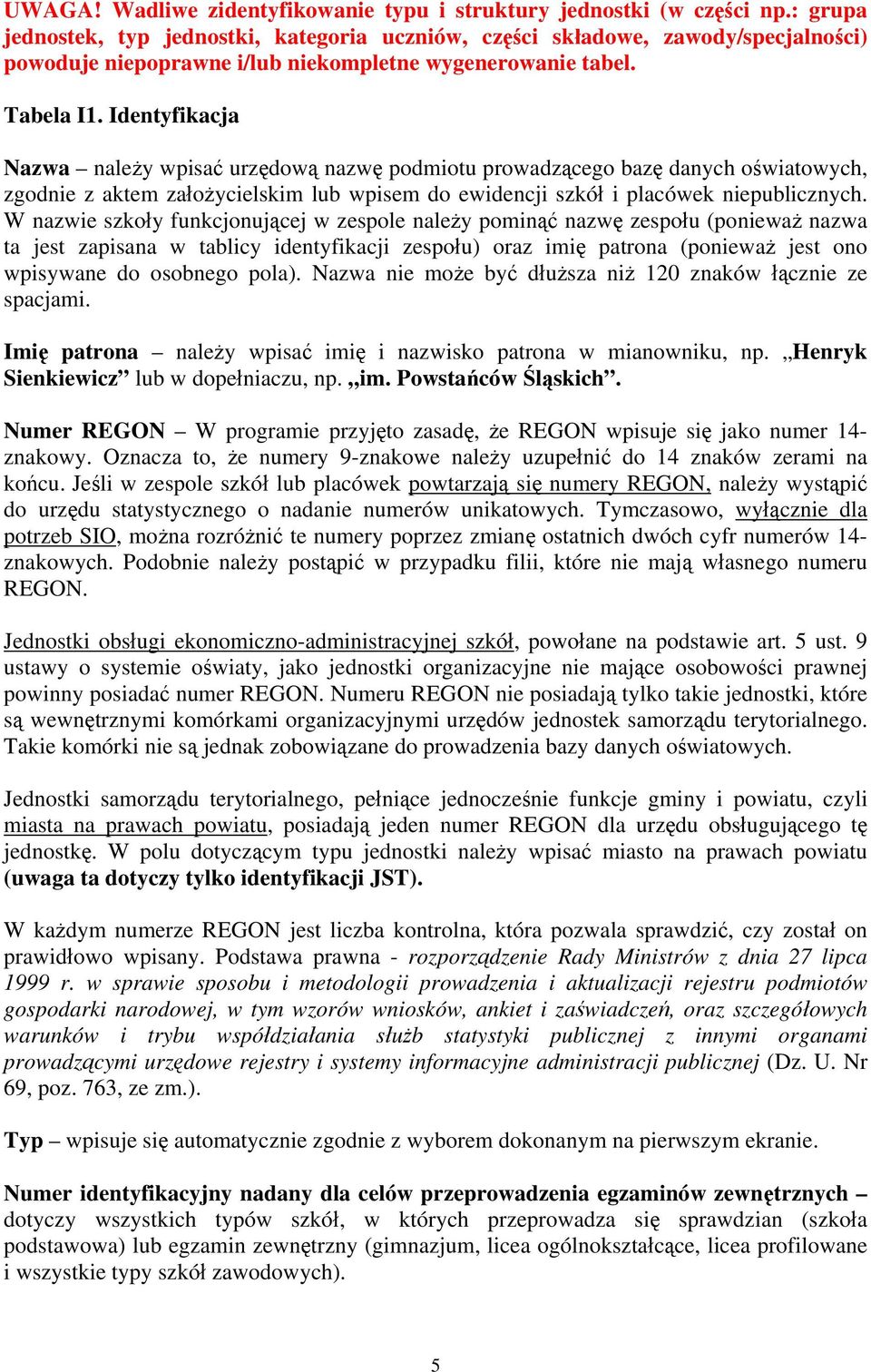 UWAGA! Wadliwe zidentyfikowanie typu i struktury jednostki (w części np.: grupa jednostek, typ jednostki, kategoria uczniów, części składowe, zawody/specjalności) powoduje niepoprawne i/lub niekompletne wygenerowanie tabel.

Tabela I1. Identyfikacja

Nazwa – należy wpisać urzędową nazwę podmiotu prowadzącego bazę danych oświatowych, zgodnie z aktem założycielskim lub wpisem do ewidencji szkół i placówek niepublicznych. W nazwie szkoły funkcjonującej w zespole należy pominąć nazwę zespołu (ponieważ nazwa ta jest zapisana w tablicy identyfikacji zespołu) oraz imię patrona (ponieważ jest ono wpisywane do osobnego pola). Nazwa nie może być dłuższa niż 120 znaków łącznie ze spacjami.

Imię patrona – należy wpisać imię i nazwisko patrona w mianowniku, np. „Henryk Sienkiewicz” lub w dopełniaczu, np. „im. Powstańców Śląskich”.

Numer REGON – W programie przyjęto zasadę, że REGON wpisuje się jako numer 14-znakowy. Oznacza to, że numery 9-znakowe należy uzupełnić do 14 znaków zerami na końcu. Jeśli w zespole szkół lub placówek powtarzają się numery REGON, należy wystąpić do urzędu statystycznego o nadanie numerów unikatowych. Tymczasowo, wyłącznie dla potrzeb SIO, można rozróżnić te numery poprzez zmianę ostatnich dwóch cyfr numerów 14-znakowych. Podobnie należy postąpić w przypadku filii, które nie mają własnego numeru REGON.

Jednostki obsługi ekonomiczno-administracyjnej szkół, powołane na podstawie art. 5 ust. 9 ustawy o systemie oświaty, jako jednostki organizacyjne nie mające osobowości prawnej powinny posiadać numer REGON. Numeru REGON nie posiadają tylko takie jednostki, które są wewnętrznymi komórkami organizacyjnymi urzędów jednostek samorządu terytorialnego. Takie komórki nie są jednak zobowiązane do prowadzenia bazy danych oświatowych.

Jednostki samorządu terytorialnego, pełniące jednocześnie funkcje gminy i powiatu, czyli miasta na prawach powiatu, posiadają jeden numer REGON dla urzędu obsługującego tę jednostkę. W polu dotyczącym typu jednostki należy wpisać miasto na prawach powiatu (uwaga ta dotyczy tylko identyfikacji JST).

W każdym numerze REGON jest liczba kontrolna, która pozwala sprawdzić, czy został on prawidłowo wpisany. Podstawa prawna - rozporządzenie Rady Ministrów z dnia 27 lipca 1999 r. w sprawie sposobu i metodologii prowadzenia i aktualizacji rejestru podmiotów gospodarki narodowej, w tym wzorów wniosków, ankiet i zaświadczeń, oraz szczegółowych warunków i trybu współdziałania służb statystyki publicznej z innymi organami prowadzącymi urzędowe rejestry i systemy informacyjne administracji publicznej (Dz. U. Nr 69, poz. 763, ze zm.).

Typ – wpisuje się automatycznie zgodnie z wyborem dokonanym na pierwszym ekranie.

Numer identyfikacyjny nadany dla celów przeprowadzenia egzaminów zewnętrznych – dotyczy wszystkich typów szkół, w których przeprowadza się sprawdzian (szkoła podstawowa) lub egzamin zewnętrzny (gimnazjum, licea ogólnokształcące, licea profilowane i wszystkie typy szkół zawodowych).

5